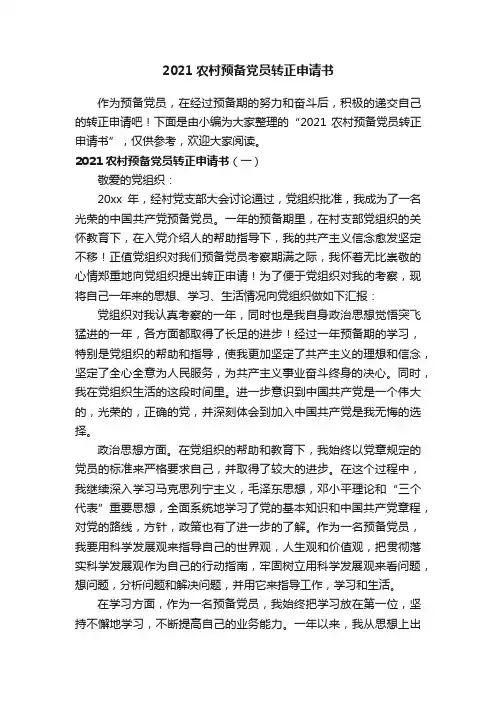 2021 农村预备党员转正申请书

作为预备党员，在经过预备期的努力和奋斗后，积极的递交自己的转正申请吧！下面是由小编为大家整理的“2021 农村预备党员转正申请书”，仅供参考，欢迎大家阅读。

2021 农村预备党员转正申请书（一）

敬爱的党组织：

20xx 年，经村党支部大会讨论通过，党组织批准，我成为了一名光荣的中国共产党预备党员。一年的预备期里，在村支部党组织的关怀教育下，在入党介绍人的帮助指导下，我的共产主义信念愈发坚定不移！正值党组织对我们预备党员考察期满之际，我怀着无比崇敬的心情郑重地向党组织提出转正申请！为了便于党组织对我的考察，现将自己一年来的思想、学习、生活情况向党组织做如下汇报：

党组织对我认真考察的一年，同时也是我自身政治思想觉悟突飞猛进的一年，各方面都取得了长足的进步！经过一年预备期的学习，特别是党组织的帮助和指导，使我更加坚定了共产主义的理想和信念，坚定了全心全意为人民服务，为共产主义事业奋斗终身的决心。同时，我在党组织生活的这段时间里。进一步意识到中国共产党是一个伟大的，光荣的，正确的党，并深刻体会到加入中国共产党是我无悔的选择。

政治思想方面。在党组织的帮助和教育下，我始终以党章规定的党员的标准来严格要求自己，并取得了较大的进步。在这个过程中，我继续深入学习马克思列宁主义，毛泽东思想，邓小平理论和“三个代表”重要思想，全面系统地学习了党的基本知识和中国共产党章程，对党的路线，方针，政策也有了进一步的了解。作为一名预备党员，我要用科学发展观来指导自己的世界观，人生观和价值观，把贯彻落实科学发展观作为自己的行动指南，牢固树立用科学发展观来看问题，想问题，分析问题和解决问题，并用它来指导工作，学习和生活。

在学习方面，作为一名预备党员，我始终把学习放在第一位，坚持不懈地学习，不断提高自己的业务能力。一年以来，我从思想上出